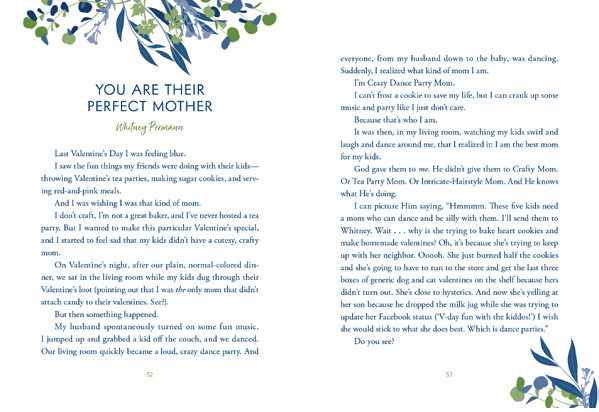 YOU ARE THEIR PERFECT MOTHER

Whitney Permann

Last Valentine's Day I was feeling blue.

I saw the fun things my friends were doing with their kids—throwing Valentine's tea parties, making sugar cookies, and serving red-and-pink meals.

And I was wishing I was that kind of mom.

I don't craft, I'm not a great baker, and I've never hosted a tea party. But I wanted to make this particular Valentine's special, and I started to feel sad that my kids didn't have a cutesy, crafty mom.

On Valentine's night, after our plain, normal-colored dinner, we sat in the living room while my kids dug through their Valentine's loot (pointing out that I was the only mom that didn't attach candy to their valentines. See?).

But then something happened.

My husband spontaneously turned on some fun music. I jumped up and grabbed a kid off the couch, and we danced. Our living room quickly became a loud, crazy dance party. And

52

everyone, from my husband down to the baby, was dancing. Suddenly, I realized what kind of mom I am.

I'm Crazy Dance Party Mom.

I can't frost a cookie to save my life, but I can crank up some music and party like I just don't care.

Because that's who I am.

It was then, in my living room, watching my kids swirl and laugh and dance around me, that I realized it: I am the best mom for my kids.

God gave them to me. He didn't give them to Crafty Mom. Or Tea Party Mom. Or Intricate-Hairstyle Mom. And He knows what He's doing.

I can picture Him saying, "Hmmmm. These five kids need a mom who can dance and be silly with them. I'll send them to Whitney. Wait . . . why is she trying to bake heart cookies and make homemade valentines? Oh, it's because she's trying to keep up with her neighbor. Ooooh. She just burned half the cookies and she's going to have to run to the store and get the last three boxes of generic dog and cat valentines on the shelf because hers didn't turn out. She's close to hysterics. And now she's yelling at her son because he dropped the milk jug while she was trying to update her Facebook status ('V-day fun with the kiddos!') I wish she would stick to what she does best. Which is dance parties."

Do you see?

53